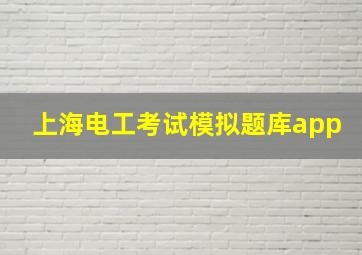 上海电工考试模拟题库app